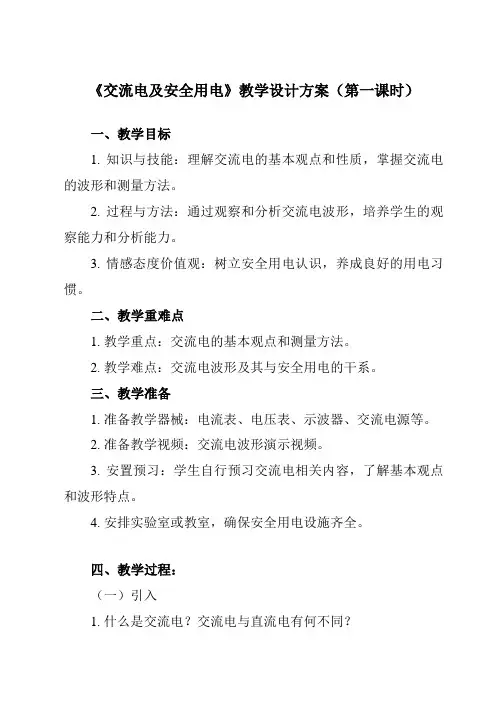 《交流电及安全用电》教学设计方案（第一课时）

一、教学目标

1. 知识与技能：理解交流电的基本观点和性质，掌握交流电的波形和测量方法。

2. 过程与方法：通过观察和分析交流电波形，培养学生的观察能力和分析能力。

3. 情感态度价值观：树立安全用电认识，养成良好的用电习惯。

二、教学重难点

1. 教学重点：交流电的基本观点和测量方法。

2. 教学难点：交流电波形及其与安全用电的干系。

三、教学准备

1. 准备教学器械：电流表、电压表、示波器、交流电源等。

2. 准备教学视频：交流电波形演示视频。

3. 安置预习：学生自行预习交流电相关内容，了解基本观点和波形特点。

4. 安排实验室或教室，确保安全用电设施齐全。

四、教学过程：

（一）引入

1. 什么是交流电？交流电与直流电有何不同？